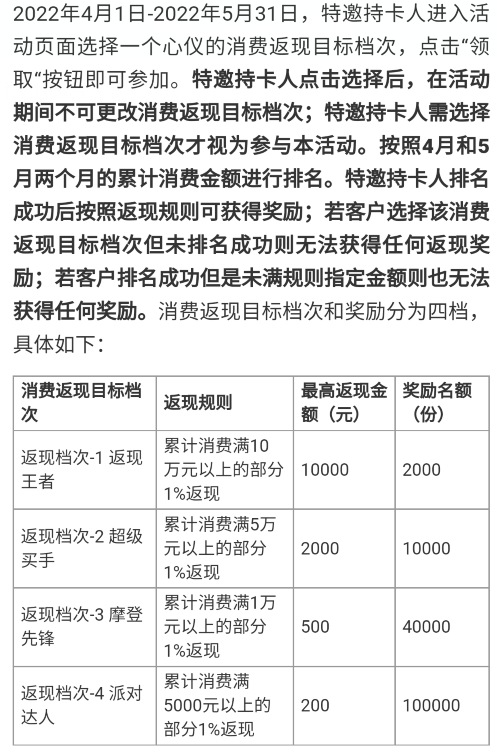 2022年4月1日-2022年5月31日，特邀持卡人进入活动页面选择一个心仪的消费返现目标档次，点击“领取“按钮即可参加。特邀持卡人点击选择后，在活动期间不可更改消费返现目标档次；特邀持卡人需选择消费返现目标档次才视为参与本活动。按照4月和5月两个月的累计消费金额进行排名。特邀持卡人排名成功后按照返现规则可获得奖励；若客户选择该消费返现目标档次但未排名成功则无法获得任何返现奖励；若客户排名成功但是未满规则指定金额则也无法获得任何奖励。消费返现目标档次和奖励分为四档，具体如下：

| 消费返现目标档次 | 返现规则 | 最高返现金额（元） | 奖励名额（份） |
|---|---|---|---|
| 返现档次-1 返现王者 | 累计消费满10万元以上的部分1%返现 | 10000 | 2000 |
| 返现档次-2 超级买手 | 累计消费满5万元以上的部分1%返现 | 2000 | 10000 |
| 返现档次-3 摩登先锋 | 累计消费满1万元以上的部分1%返现 | 500 | 40000 |
| 返现档次-4 派对达人 | 累计消费满5000元以上的部分1%返现 | 200 | 100000 |